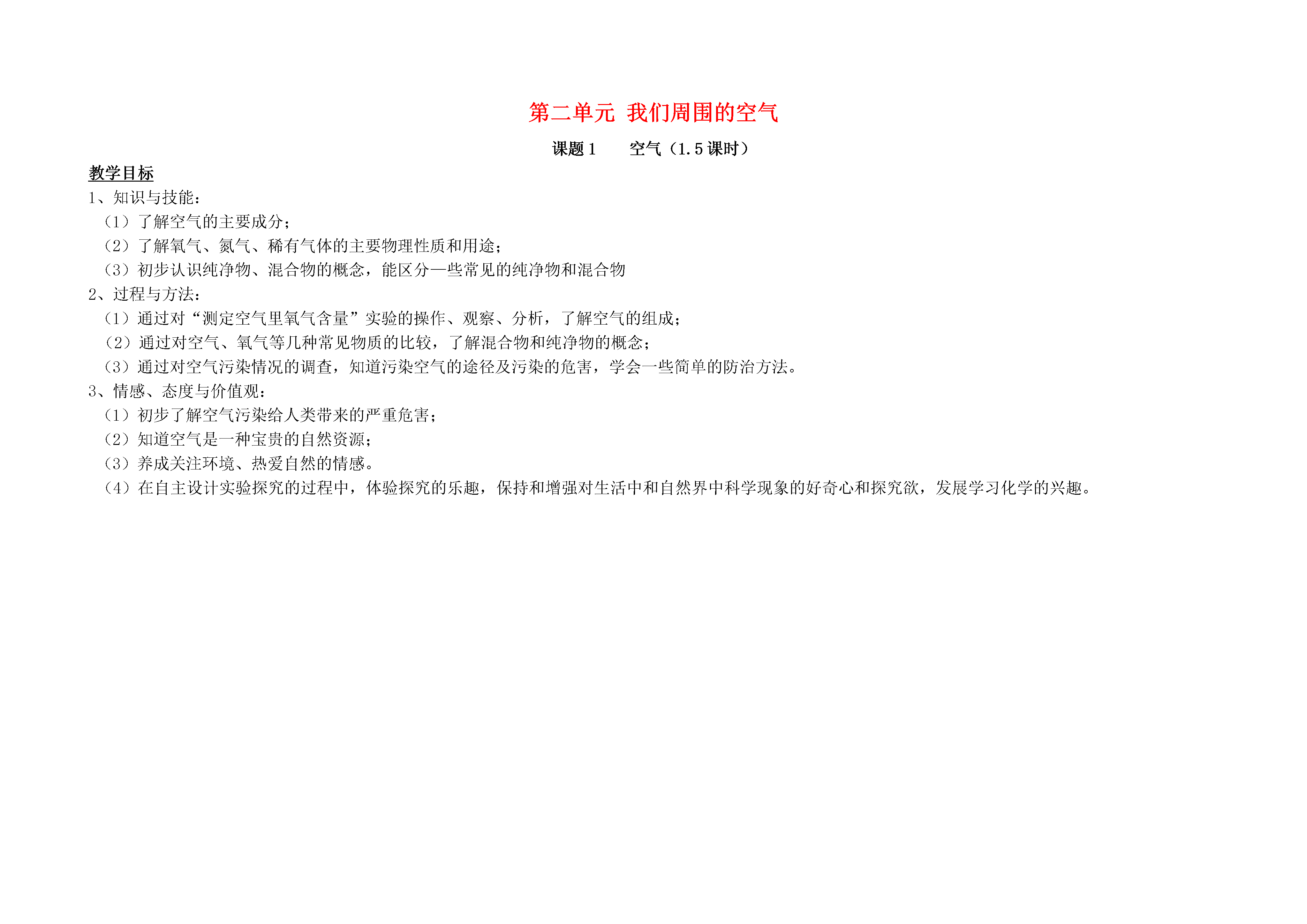 第二单元 我们周围的空气

课题 1　　空气（1.5 课时）

教学目标

1、知识与技能：

（1）了解空气的主要成分；

（2）了解氧气、氮气、稀有气体的主要物理性质和用途；

（3）初步认识纯净物、混合物的概念，能区分一些常见的纯净物和混合物

2、过程与方法：

（1）通过对“测定空气里氧气含量”实验的操作、观察、分析，了解空气的组成；

（2）通过对空气、氧气等几种常见物质的比较，了解混合物和纯净物的概念；

（3）通过对空气污染情况的调查，知道污染空气的途径及污染的危害，学会一些简单的防治方法。

3、情感、态度与价值观：

（1）初步了解空气污染给人类带来的严重危害；

（2）知道空气是一种宝贵的自然资源；

（3）养成关注环境、热爱自然的情感。

（4）在自主设计实验探究的过程中，体验探究的乐趣，保持和增强对生活中和自然界中科学现象的好奇心和探究欲，发展学习化学的兴趣。